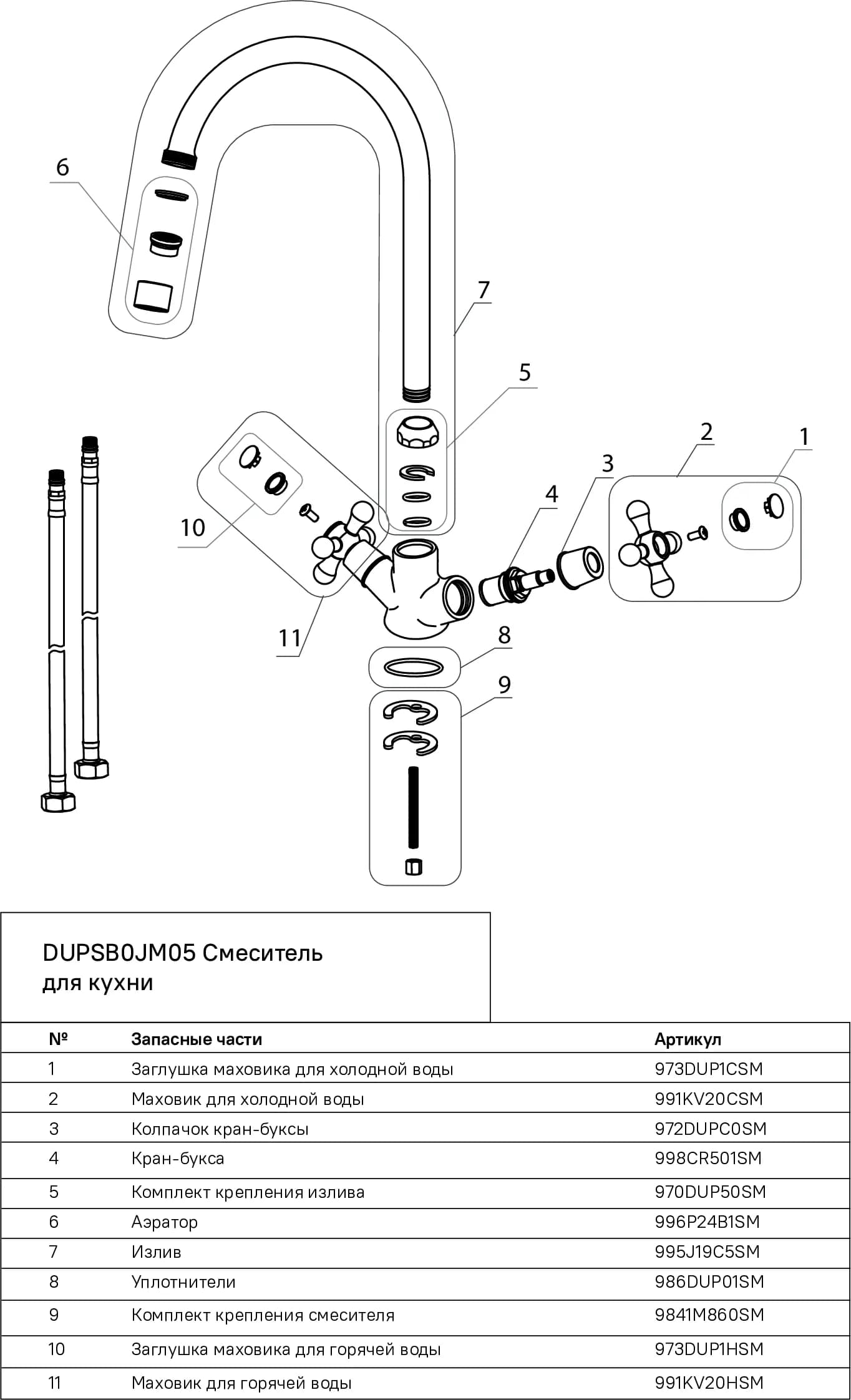 6

7

5

2

1

3

4

10

11

8

9

DUPSB0JM05 Смеситель для кухни

| № | Запасные части | Артикул |
|---|---|---|
| 1 | Заглушка маховика для холодной воды | 973DUP1CSM |
| 2 | Маховик для холодной воды | 991KV20CSM |
| 3 | Колпачок кран-буксы | 972DUPC0SM |
| 4 | Кран-букса | 998CR501SM |
| 5 | Комплект крепления излива | 970DUP50SM |
| 6 | Аэратор | 996P24B1SM |
| 7 | Излив | 995J19C5SM |
| 8 | Уплотнители | 986DUP01SM |
| 9 | Комплект крепления смесителя | 9841M860SM |
| 10 | Заглушка маховика для горячей воды | 973DUP1HSM |
| 11 | Маховик для горячей воды | 991KV20HSM |